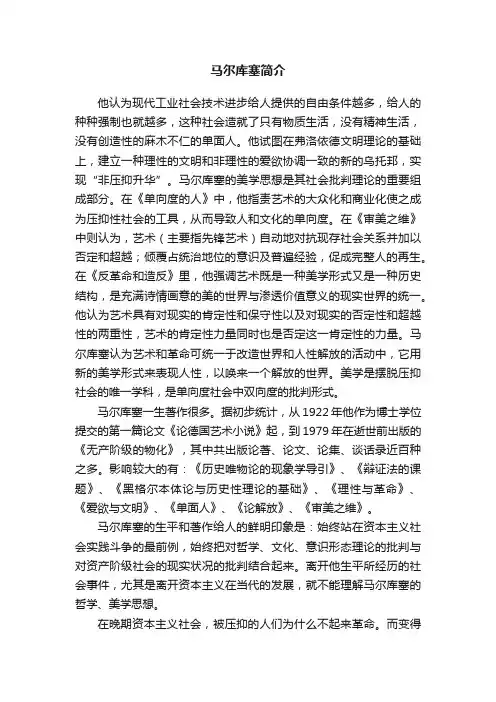 马尔库塞简介

他认为现代工业社会技术进步给人提供的自由条件越多，给人的种种强制也就越多，这种社会造就了只有物质生活，没有精神生活，没有创造性的麻木不仁的单面人。他试图在弗洛依德文明理论的基础上，建立一种理性的文明和非理性的爱欲协调一致的新的乌托邦，实现“非压抑升华”。马尔库塞的美学思想是其社会批判理论的重要组成部分。在《单向度的人》中，他指责艺术的大众化和商业化使之成为压抑性社会的工具，从而导致人和文化的单向度。在《审美之维》中则认为，艺术（主要指先锋艺术）自动地对抗现存社会关系并加以否定和超越；倾覆占统治地位的意识及普遍经验，促成完整人的再生。在《反革命和造反》里，他强调艺术既是一种美学形式又是一种历史结构，是充满诗情画意的美的世界与渗透价值意义的现实世界的统一。他认为艺术具有对现实的肯定性和保守性以及对现实的否定性和超越性的两重性，艺术的肯定性力量同时也是否定这一肯定性的力量。马尔库塞认为艺术和革命可统一于改造世界和人性解放的活动中，它用新的美学形式来表现人性，以唤来一个解放的世界。美学是摆脱压抑社会的唯一学科，是单向度社会中双向度的批判形式。

马尔库塞一生著作很多。据初步统计，从1922年他作为博士学位提交的第一篇论文《论德国艺术小说》起，到1979年在逝世前出版的《无产阶级的物化》，其中共出版论著、论文、论集、谈话录近百种之多。影响较大的有：《历史唯物论的现象学导引》、《辩证法的课题》、《黑格尔本体论与历史性理论的基础》、《理性与革命》、《爱欲与文明》、《单面人》、《论解放》、《审美之维》。

马尔库塞的生平和著作给人的鲜明印象是：始终站在资本主义社会实践斗争的最前例，始终把对哲学、文化、意识形态理论的批判与对资产阶级社会的现实状况的批判结合起来。离开他生平所经历的社会事件，尤其是离开资本主义在当代的发展，就不能理解马尔库塞的哲学、美学思想。

在晚期资本主义社会，被压抑的人们为什么不起来革命。而变得